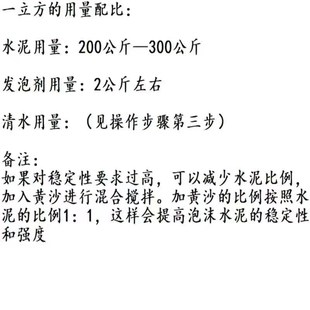 一立方的用量配比：

水泥用量：200公斤—300公斤

发泡剂用量：2公斤左右

清水用量：（见操作步骤第三步）

备注：
如果对稳定性要求过高，可以减少水泥比例，加入黄沙进行混合搅拌。加黄沙的比例按照水泥的比例1：1，这样会提高泡沫水泥的稳定性和强度